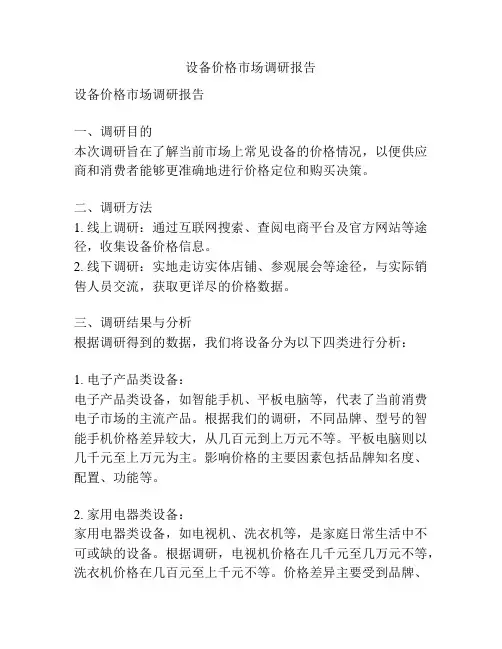 设备价格市场调研报告

设备价格市场调研报告

一、调研目的
本次调研旨在了解当前市场上常见设备的价格情况，以便供应商和消费者能够更准确地进行价格定位和购买决策。

二、调研方法
1. 线上调研：通过互联网搜索、查阅电商平台及官方网站等途径，收集设备价格信息。
2. 线下调研：实地走访实体店铺、参观展会等途径，与实际销售人员交流，获取更详尽的价格数据。

三、调研结果与分析
根据调研得到的数据，我们将设备分为以下四类进行分析：

1. 电子产品类设备：
电子产品类设备，如智能手机、平板电脑等，代表了当前消费电子市场的主流产品。根据我们的调研，不同品牌、型号的智能手机价格差异较大，从几百元到上万元不等。平板电脑则以几千元至上万元为主。影响价格的主要因素包括品牌知名度、配置、功能等。

2. 家用电器类设备：
家用电器类设备，如电视机、洗衣机等，是家庭日常生活中不可或缺的设备。根据调研，电视机价格在几千元至几万元不等，洗衣机价格在几百元至上千元不等。价格差异主要受到品牌、